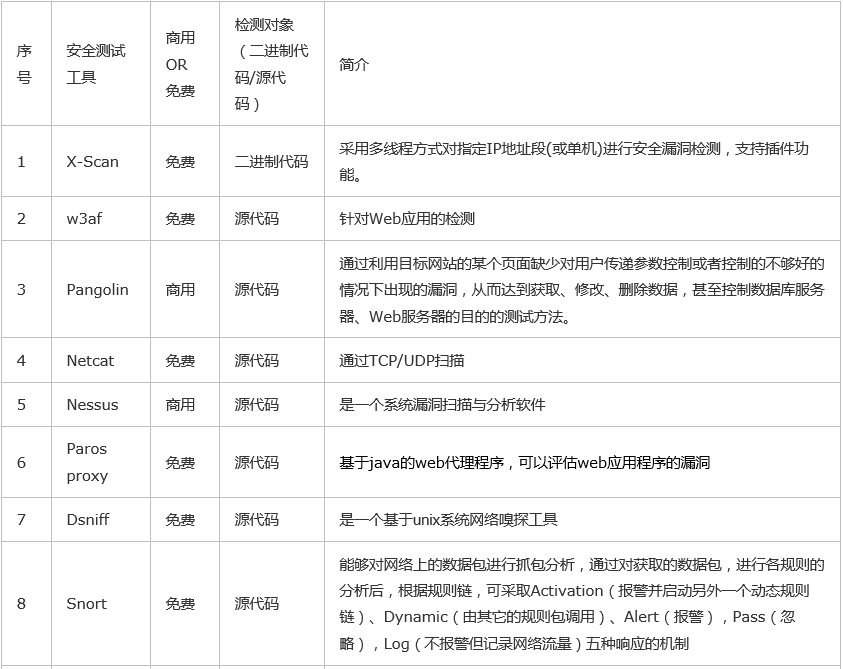 | 序号 | 安全测试工具 | 商用 OR 免费 | 检测对象（二进制代码/源代码） | 简介 |
|---|---|---|---|---|
| 1 | X-Scan | 免费 | 二进制代码 | 采用多线程方式对指定IP地址段(或单机)进行安全漏洞检测，支持插件功能。 |
| 2 | w3af | 免费 | 源代码 | 针对Web应用的检测 |
| 3 | Pangolin | 商用 | 源代码 | 通过利用目标网站的某个页面缺少对用户传递参数控制或者控制的不够好的情况下出现的漏洞，从而达到获取、修改、删除数据，甚至控制数据库服务器、Web服务器的目的的测试方法。 |
| 4 | Netcat | 免费 | 源代码 | 通过TCP/UDP扫描 |
| 5 | Nessus | 商用 | 源代码 | 是一个系统漏洞扫描与分析软件 |
| 6 | Paros proxy | 免费 | 源代码 | 基于java的web代理程序，可以评估web应用程序的漏洞 |
| 7 | Dsniff | 免费 | 源代码 | 是一个基于unix系统网络嗅探工具 |
| 8 | Snort | 免费 | 源代码 | 能够对网络上的数据包进行抓包分析，通过对获取的数据包，进行各规则的分析后，根据规则链，可采取Activation（报警并启动另外一个动态规则链）、Dynamic（由其它的规则包调用）、Alert（报警），Pass（忽略），Log（不报警但记录网络流量）五种响应的机制 |